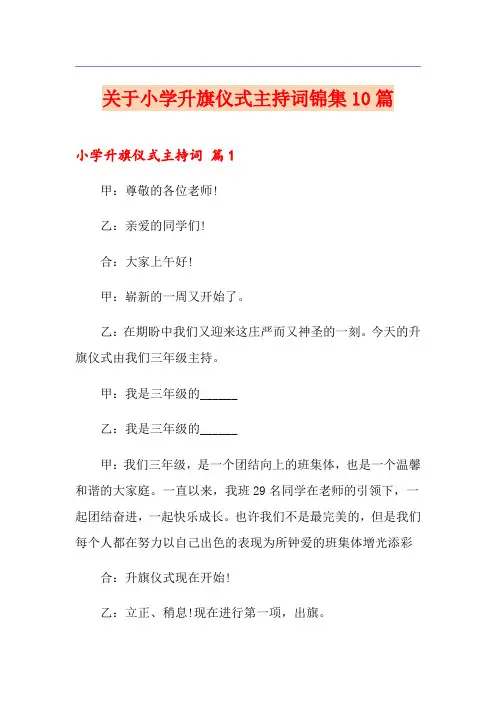 关于小学升旗仪式主持词锦集10篇

小学升旗仪式主持词 篇1

甲：尊敬的各位老师!

乙：亲爱的同学们!

合：大家上午好!

甲：崭新的一周又开始了。

乙：在期盼中我们又迎来这庄严而又神圣的一刻。今天的升旗仪式由我们三年级主持。

甲：我是三年级的______

乙：我是三年级的______

甲：我们三年级，是一个团结向上的班集体，也是一个温馨和谐的大家庭。一直以来，我班29名同学在老师的引领下，一起团结奋进，一起快乐成长。也许我们不是最完美的，但是我们每个人都在努力以自己出色的表现为所钟爱的班集体增光添彩

合：升旗仪式现在开始!

乙：立正、稍息!现在进行第一项，出旗。